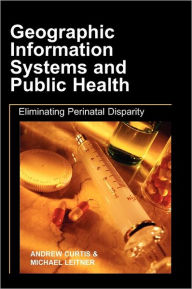 Geographic Information Systems and Public Health

Eliminating Perinatal Disparity

ANDREW CURTIS &
MICHAEL LEITNER